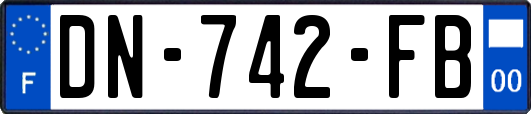 F
DN-742-FB
00